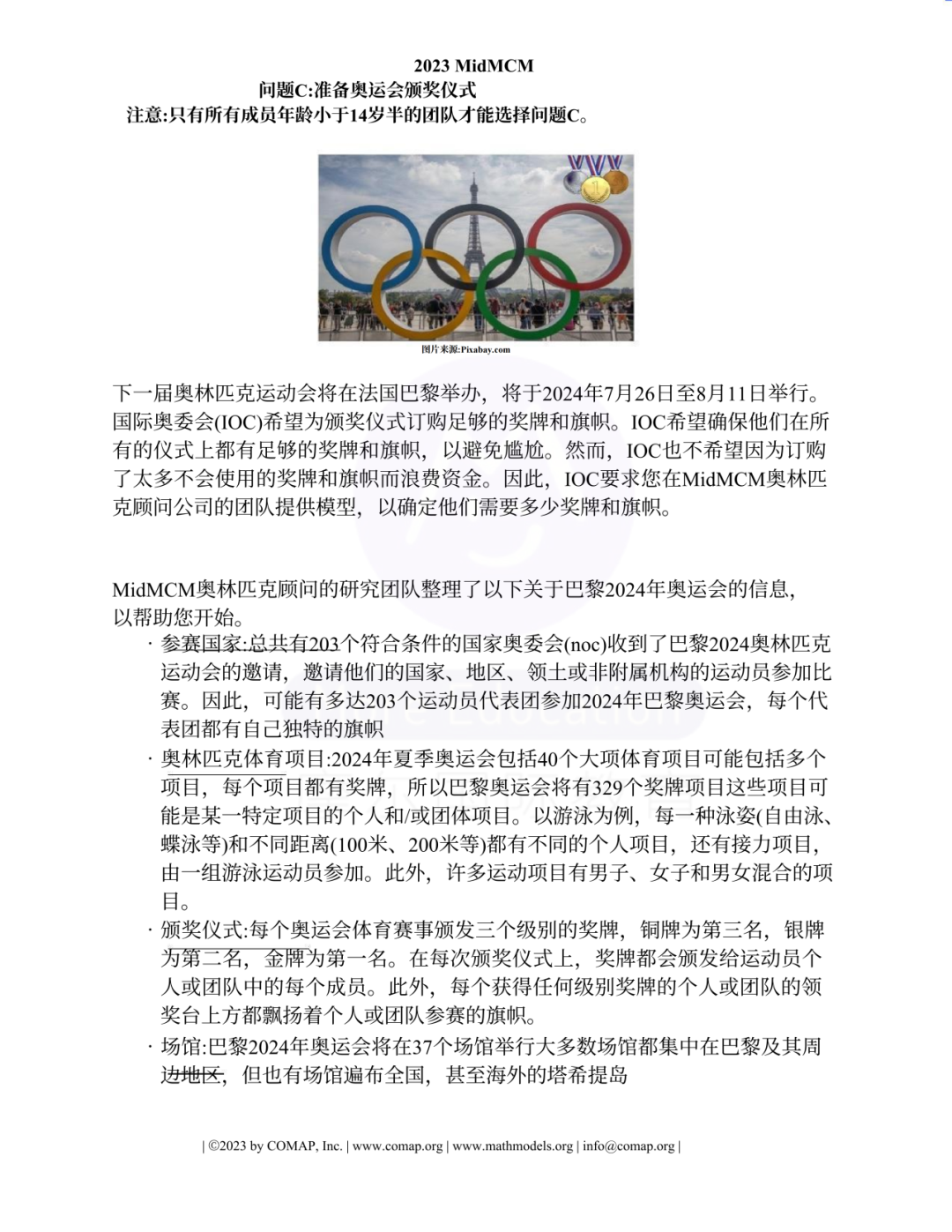 2023 MidMCM
问题C:准备奥运会颁奖仪式
注意:只有所有成员年龄小于14岁半的团队才能选择问题C。

图片来源:Pixabay.com

下一届奥林匹克运动会将在法国巴黎举办，将于2024年7月26日至8月11日举行。国际奥委会(IOC)希望为颁奖仪式订购足够的奖牌和旗帜。IOC希望确保他们在所有的仪式上都有足够的奖牌和旗帜，以避免尴尬。然而，IOC也不希望因为订购了太多不会使用的奖牌和旗帜而浪费资金。因此，IOC要求您在MidMCM奥林匹克顾问公司的团队提供模型，以确定他们需要多少奖牌和旗帜。

MidMCM奥林匹克顾问的研究团队整理了以下关于巴黎2024年奥运会的信息，以帮助您开始。

· 参赛国家:总共有203个符合条件的国家奥委会(noc)收到了巴黎2024奥林匹克运动会的邀请，邀请他们的国家、地区、领土或非附属机构的运动员参加比赛。因此，可能有多达203个运动员代表团参加2024年巴黎奥运会，每个代表团都有自己独特的旗帜

· 奥林匹克体育项目:2024年夏季奥运会包括40个大项体育项目可能包括多个项目，每个项目都有奖牌，所以巴黎奥运会将有329个奖牌项目这些项目可能是某一特定项目的个人和/或团体项目。以游泳为例，每一种泳姿(自由泳、蝶泳等)和不同距离(100米、200米等)都有不同的个人项目，还有接力项目，由一组游泳运动员参加。此外，许多运动项目有男子、女子和男女混合的项目。

· 颁奖仪式:每个奥运会体育赛事颁发三个级别的奖牌，铜牌为第三名，银牌为第二名，金牌为第一名。在每次颁奖仪式上，奖牌都会颁发给运动员个人或团队中的每个成员。此外，每个获得任何级别奖牌的个人或团队的领奖台上方都飘扬着个人或团队参赛的旗帜。

· 场馆:巴黎2024年奥运会将在37个场馆举行大多数场馆都集中在巴黎及其周边地区，但也有场馆遍布全国，甚至海外的塔希提岛

| ©2023 by COMAP, Inc. | www.comap.org | www.mathmodels.org | info@comap.org |